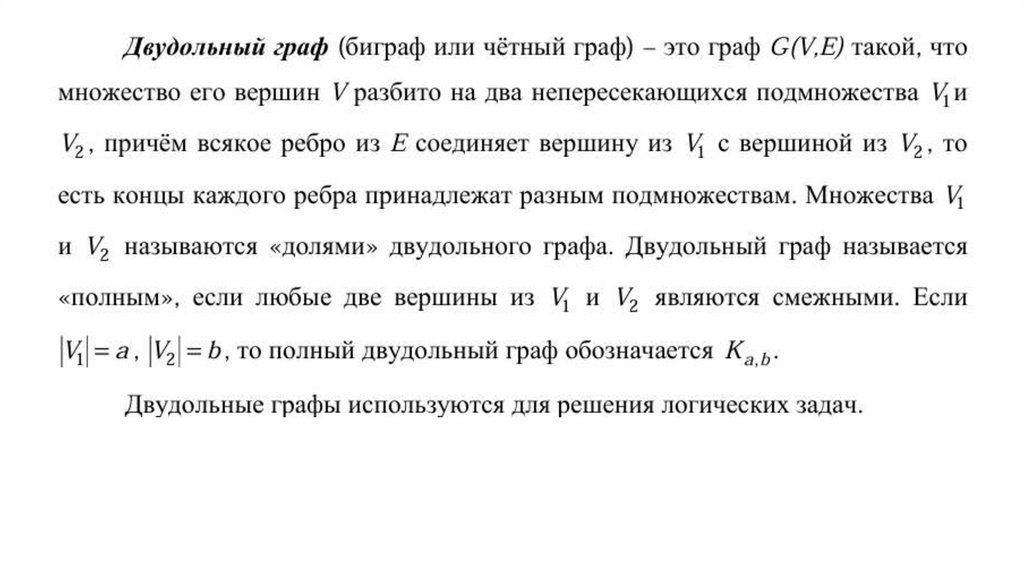 Двудольный граф (биграф или чётный граф) – это граф $G(V,E)$ такой, что множество его вершин $V$ разбито на два непересекающихся подмножества $V_1$ и $V_2$, причём всякое ребро из $E$ соединяет вершину из $V_1$ с вершиной из $V_2$, то есть концы каждого ребра принадлежат разным подмножествам. Множества $V_1$ и $V_2$ называются «долями» двудольного графа. Двудольный граф называется «полным», если любые две вершины из $V_1$ и $V_2$ являются смежными. Если $|V_1| = a$, $|V_2| = b$, то полный двудольный граф обозначается $K_{a,b}$.

Двудольные графы используются для решения логических задач.